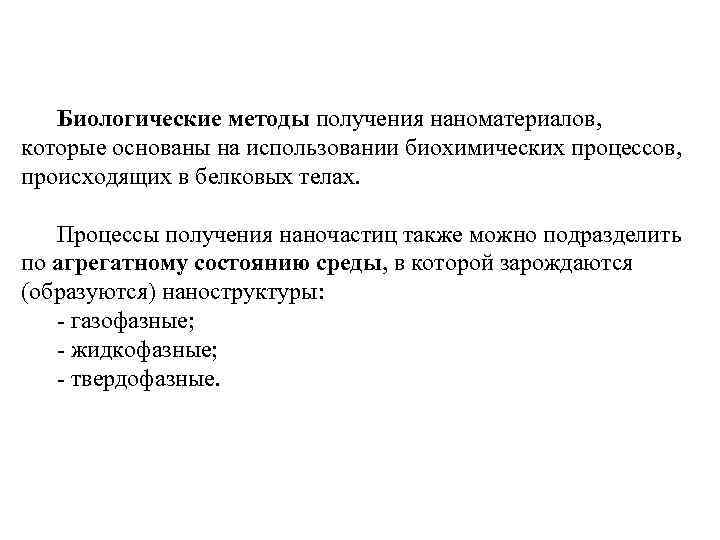 Биологические методы получения наноматериалов, которые основаны на использовании биохимических процессов, происходящих в белковых телах.

Процессы получения наночастиц также можно подразделить по агрегатному состоянию среды, в которой зарождаются (образуются) наноструктуры:
- газофазные;
- жидкофазные;
- твердофазные.